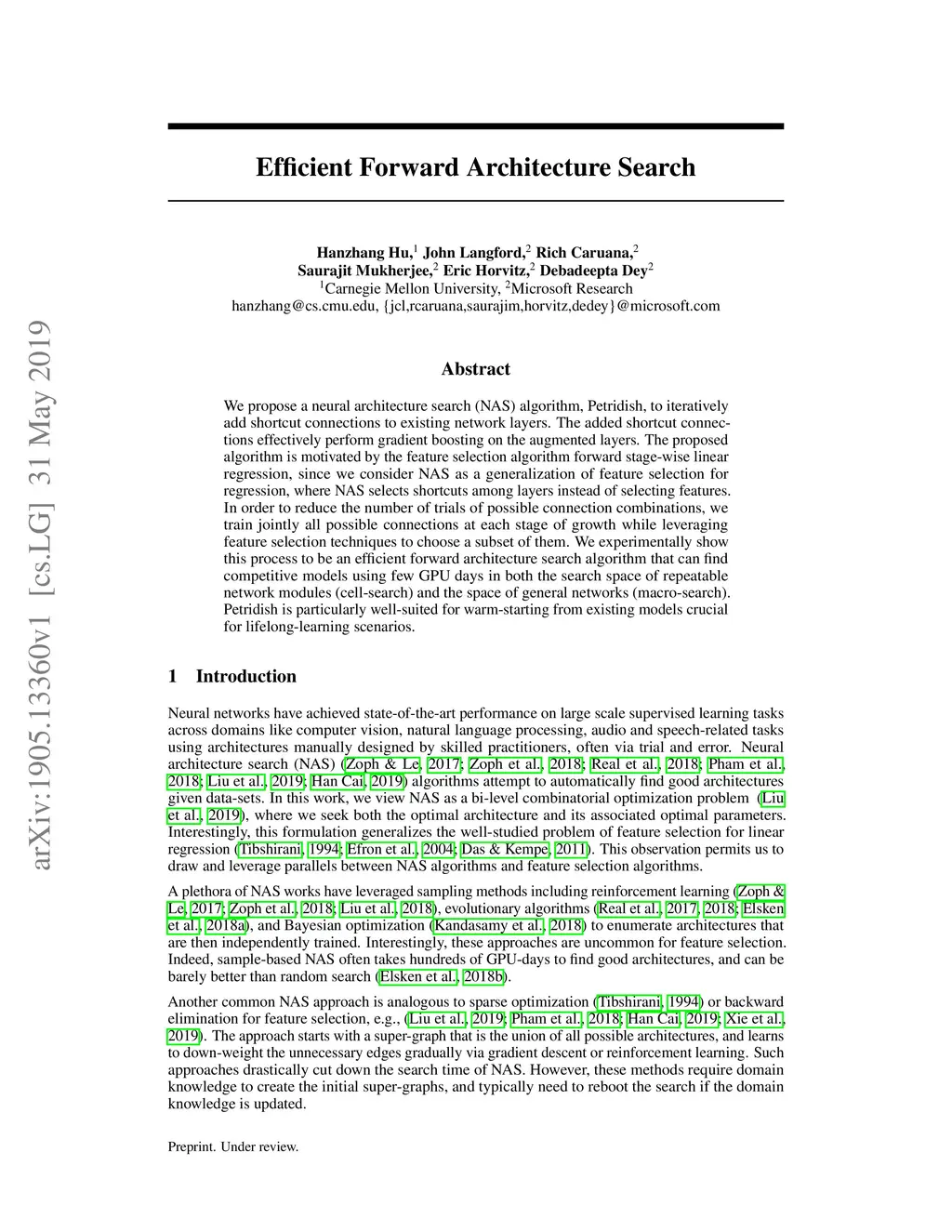 arXiv:1905.13360v1 [cs.LG] 31 May 2019

Efficient Forward Architecture Search

Hanzhang Hu,$^1$ John Langford,$^2$ Rich Caruana,$^2$
Saurajit Mukherjee,$^2$ Eric Horvitz,$^2$ Debadeepta Dey$^2$
$^1$Carnegie Mellon University, $^2$Microsoft Research
hanzhang@cs.cmu.edu, {jcl,rcaruana,saurajim,horvitz,dedey}@microsoft.com

Abstract

We propose a neural architecture search (NAS) algorithm, Petridish, to iteratively add shortcut connections to existing network layers. The added shortcut connections effectively perform gradient boosting on the augmented layers. The proposed algorithm is motivated by the feature selection algorithm forward stage-wise linear regression, since we consider NAS as a generalization of feature selection for regression, where NAS selects shortcuts among layers instead of selecting features. In order to reduce the number of trials of possible connection combinations, we train jointly all possible connections at each stage of growth while leveraging feature selection techniques to choose a subset of them. We experimentally show this process to be an efficient forward architecture search algorithm that can find competitive models using few GPU days in both the search space of repeatable network modules (cell-search) and the space of general networks (macro-search). Petridish is particularly well-suited for warm-starting from existing models crucial for lifelong-learning scenarios.

1 Introduction

Neural networks have achieved state-of-the-art performance on large scale supervised learning tasks across domains like computer vision, natural language processing, audio and speech-related tasks using architectures manually designed by skilled practitioners, often via trial and error. Neural architecture search (NAS) (Zoph & Le, 2017; Zoph et al., 2018; Real et al., 2018; Pham et al., 2018; Liu et al., 2019; Han Cai, 2019) algorithms attempt to automatically find good architectures given data-sets. In this work, we view NAS as a bi-level combinatorial optimization problem (Liu et al., 2019), where we seek both the optimal architecture and its associated optimal parameters. Interestingly, this formulation generalizes the well-studied problem of feature selection for linear regression (Tibshirani, 1994; Efron et al., 2004; Das & Kempe, 2011). This observation permits us to draw and leverage parallels between NAS algorithms and feature selection algorithms.

A plethora of NAS works have leveraged sampling methods including reinforcement learning (Zoph & Le, 2017; Zoph et al., 2018; Liu et al., 2018), evolutionary algorithms (Real et al., 2017, 2018; Elsken et al., 2018a), and Bayesian optimization (Kandasamy et al., 2018) to enumerate architectures that are then independently trained. Interestingly, these approaches are uncommon for feature selection. Indeed, sample-based NAS often takes hundreds of GPU-days to find good architectures, and can be barely better than random search (Elsken et al., 2018b).

Another common NAS approach is analogous to sparse optimization (Tibshirani, 1994) or backward elimination for feature selection, e.g., (Liu et al., 2019; Pham et al., 2018; Han Cai, 2019; Xie et al., 2019). The approach starts with a super-graph that is the union of all possible architectures, and learns to down-weight the unnecessary edges gradually via gradient descent or reinforcement learning. Such approaches drastically cut down the search time of NAS. However, these methods require domain knowledge to create the initial super-graphs, and typically need to reboot the search if the domain knowledge is updated.

Preprint. Under review.